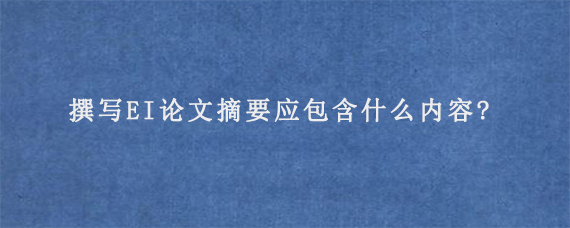 撰写EI论文摘要应包含什么内容?